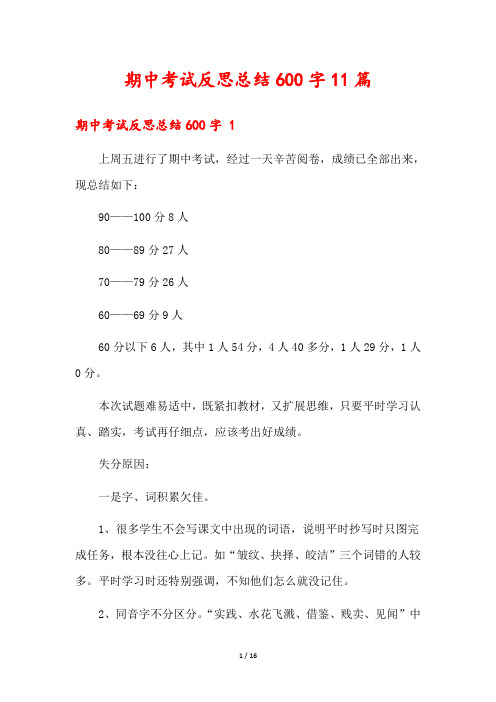 期中考试反思总结600字11篇

期中考试反思总结600字 1

上周五进行了期中考试，经过一天辛苦阅卷，成绩已全部出来，现总结如下：

90——100分8人

80——89分27人

70——79分26人

60——69分9人

60分以下6人，其中1人54分，4人40多分，1人29分，1人0分。

本次试题难易适中，既紧扣教材，又扩展思维，只要平时学习认真、踏实，考试再仔细点，应该考出好成绩。

失分原因：

一是字、词积累欠佳。

1、很多学生不会写课文中出现的词语，说明平时抄写时只图完成任务，根本没往心上记。如“皱纹、抉择、皎洁”三个词错的人较多。平时学习时还特别强调，不知他们怎么就没记住。

2、同音字不分区分。“实践、水花飞溅、借鉴、贱卖、见闻”中

1 / 16